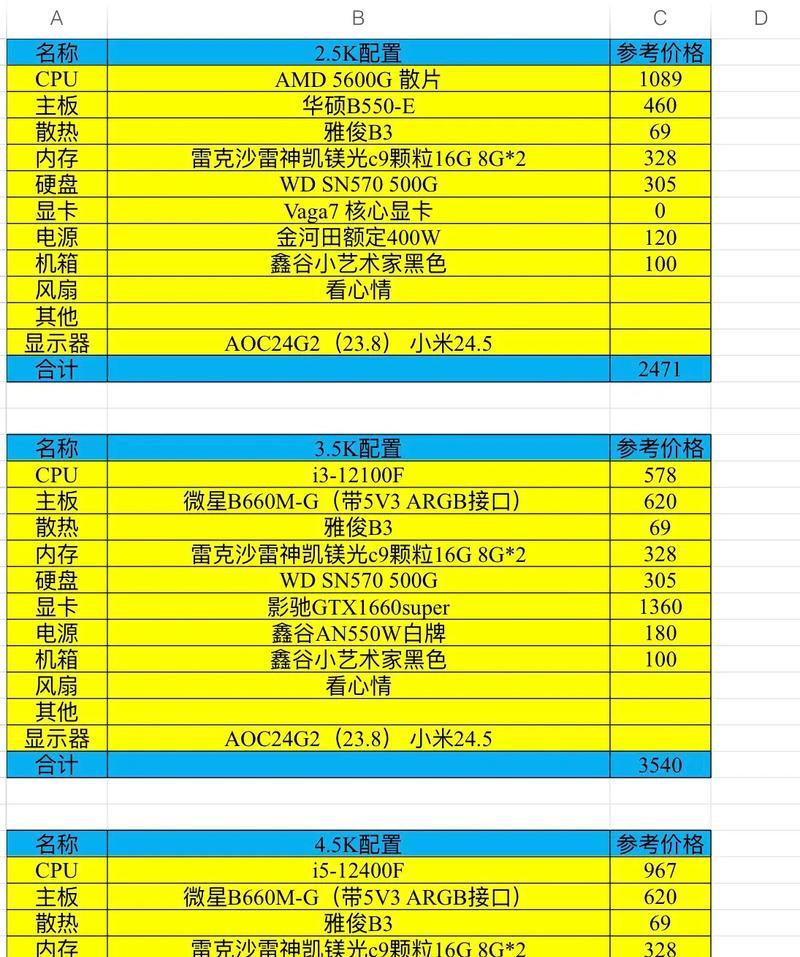 | A | B | C | D |
|---|---|---|---|
| 名称 | 2.5K配置 | 参考价格 | |
| CPU | AMD 5600G 散片 | 1089 | |
| 主板 | 华硕B550-E | 460 | |
| 散热 | 雅俊B3 | 69 | |
| 内存 | 雷克沙雷神凯镁光c9颗粒16G 8G*2 | 328 | |
| 硬盘 | WD SN570 500G | 305 | |
| 显卡 | Vaga7 核心显卡 | 0 | |
| 电源 | 金河田额定400W | 120 | |
| 机箱 | 鑫谷小艺术家黑色 | 100 | |
| 风扇 | 看心情 | | |
| 其他 | | | |
| 显示器 | AOC24G2（23.8） 小米24.5 | | |
| 合计 | | 2471 | |

| 名称 | 3.5K配置 | 参考价格 |
|---|---|---|
| CPU | i3-12100F | 578 |
| 主板 | 微星B660M-G（带5V3 ARGB接口） | 620 |
| 散热 | 雅俊B3 | 69 |
| 内存 | 雷克沙雷神凯镁光c9颗粒16G 8G*2 | 328 |
| 硬盘 | WD SN570 500G | 305 |
| 显卡 | 影驰GTX1660super | 1360 |
| 电源 | 鑫谷AN550W白牌 | 180 |
| 机箱 | 鑫谷小艺术家黑色 | 100 |
| 风扇 | 看心情 | |
| 其他 | | |
| 显示器 | AOC24G2（23.8） 小米24.5 | |
| 合计 | | 3540 |

| 名称 | 4.5K配置 | 参考价格 |
|---|---|---|
| CPU | i5-12400F | 967 |
| 主板 | 微星B660M-G（带5V3 ARGB接口） | 620 |
| 散热 | 雅俊B3 | 69 |
| 内存 | 雷克沙雷神凯镁光c9颗粒16G 8G*2 | 328 |